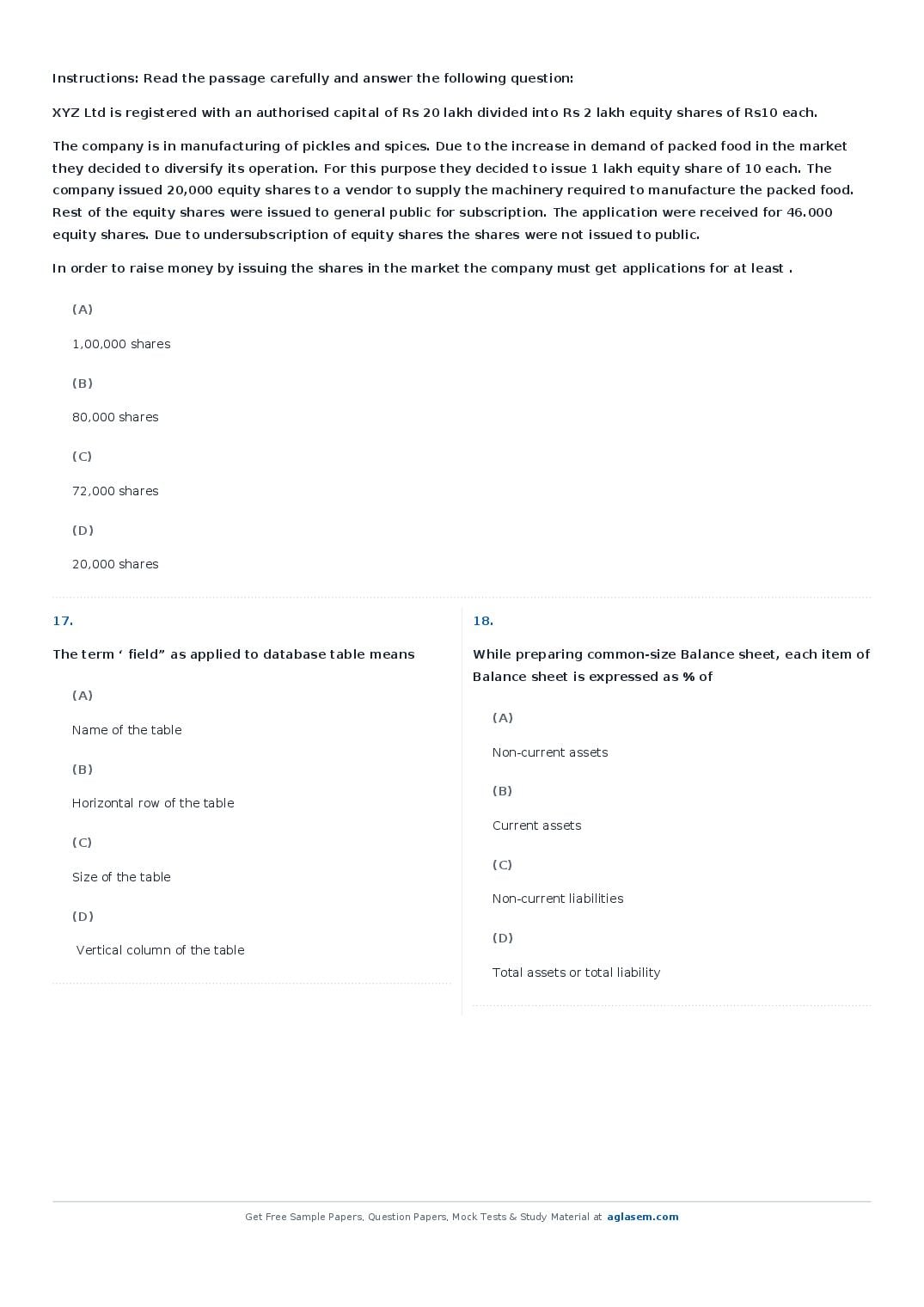 Instructions: Read the passage carefully and answer the following question:

XYZ Ltd is registered with an authorised capital of Rs 20 lakh divided into Rs 2 lakh equity shares of Rs10 each.

The company is in manufacturing of pickles and spices. Due to the increase in demand of packed food in the market they decided to diversify its operation. For this purpose they decided to issue 1 lakh equity share of 10 each. The company issued 20,000 equity shares to a vendor to supply the machinery required to manufacture the packed food. Rest of the equity shares were issued to general public for subscription. The application were received for 46.000 equity shares. Due to undersubscription of equity shares the shares were not issued to public.

In order to raise money by issuing the shares in the market the company must get applications for at least .

(A)

1,00,000 shares

(B)

80,000 shares

(C)

72,000 shares

(D)

20,000 shares

17.

The term ‘ field” as applied to database table means

(A)

Name of the table

(B)

Horizontal row of the table

(C)

Size of the table

(D)

Vertical column of the table

18.

While preparing common-size Balance sheet, each item of Balance sheet is expressed as % of

(A)

Non-current assets

(B)

Current assets

(C)

Non-current liabilities

(D)

Total assets or total liability

Get Free Sample Papers, Question Papers, Mock Tests & Study Material at aglasem.com